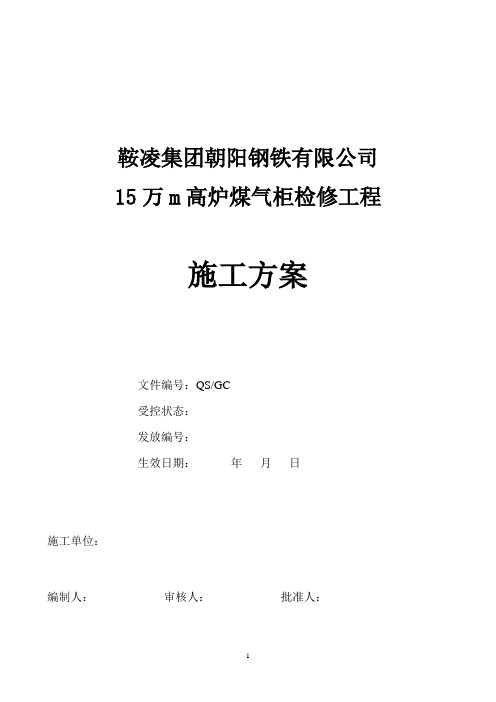 鞍凌集团朝阳钢铁有限公司
15万m高炉煤气柜检修工程

施工方案

文件编号：QS/GC
受控状态：
发放编号：
生效日期：　　年　月　日

施工单位：

编制人：　　　审核人：　　　批准人：

1